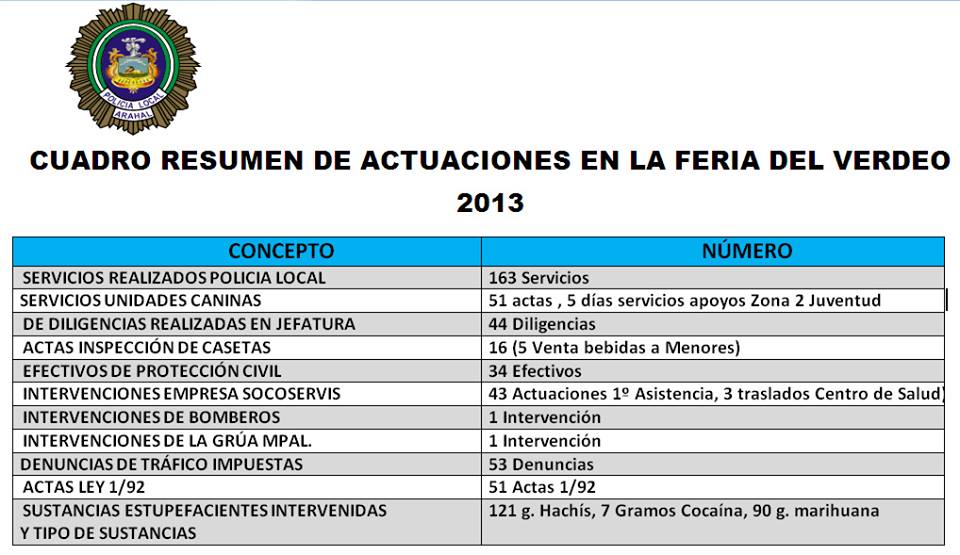 POLICIA LOCAL
ARAHAL

CUADRO RESUMEN DE ACTUACIONES EN LA FERIA DEL VERDEO 2013

| CONCEPTO | NÚMERO |
|---|---|
| SERVICIOS REALIZADOS POLICIA LOCAL | 163 Servicios |
| SERVICIOS UNIDADES CANINAS | 51 actas , 5 días servicios apoyos Zona 2 Juventud |
| DE DILIGENCIAS REALIZADAS EN JEFATURA | 44 Diligencias |
| ACTAS INSPECCIÓN DE CASETAS | 16 (5 Venta bebidas a Menores) |
| EFECTIVOS DE PROTECCIÓN CIVIL | 34 Efectivos |
| INTERVENCIONES EMPRESA SOCOSERVIS | 43 Actuaciones 1º Asistencia, 3 traslados Centro de Salud) |
| INTERVENCIONES DE BOMBEROS | 1 Intervención |
| INTERVENCIONES DE LA GRÚA MPAL. | 1 Intervención |
| DENUNCIAS DE TRÁFICO IMPUESTAS | 53 Denuncias |
| ACTAS LEY 1/92 | 51 Actas 1/92 |
| SUSTANCIAS ESTUPEFACIENTES INTERVENIDAS Y TIPO DE SUSTANCIAS | 121 g. Hachís, 7 Gramos Cocaína, 90 g. marihuana |